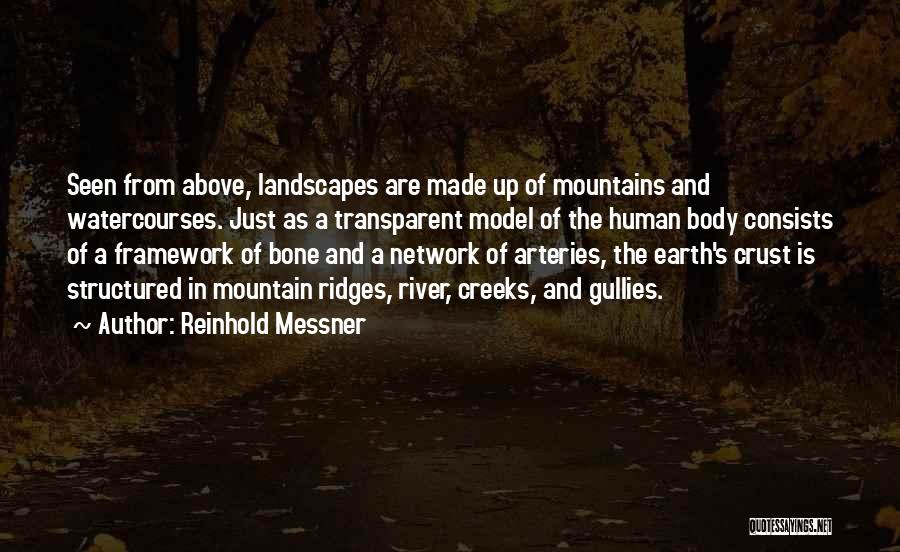 Seen from above, landscapes are made up of mountains and watercourses. Just as a transparent model of the human body consists of a framework of bone and a network of arteries, the earth's crust is structured in mountain ridges, river, creeks, and gullies.

~ Author: Reinhold Messner

QUOTESSAYINGS.NET